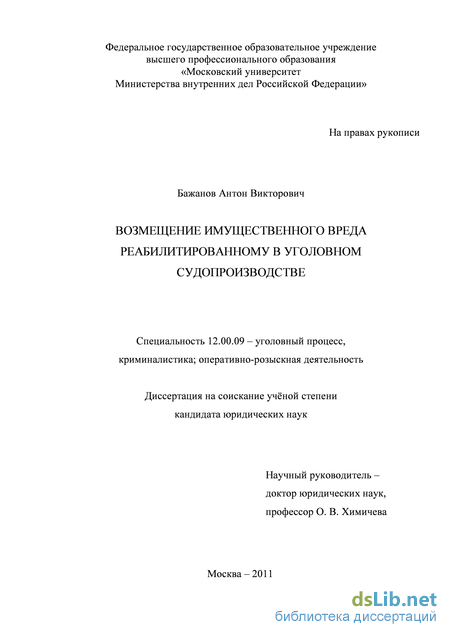 Федеральное государственное образовательное учреждение высшего профессионального образования «Московский университет Министерства внутренних дел Российской Федерации»

На правах рукописи

Бажанов Антон Викторович

ВОЗМЕЩЕНИЕ ИМУЩЕСТВЕННОГО ВРЕДА РЕАБИЛИТИРОВАННОМУ В УГОЛОВНОМ СУДОПРОИЗВОДСТВЕ

Специальность 12.00.09 – уголовный процесс, криминалистика; оперативно-розыскная деятельность

Диссертация на соискание учёной степени кандидата юридических наук

Научный руководитель – доктор юридических наук, профессор О. В. Химичева

Москва – 2011

dsLib.net
библиотека диссертаций